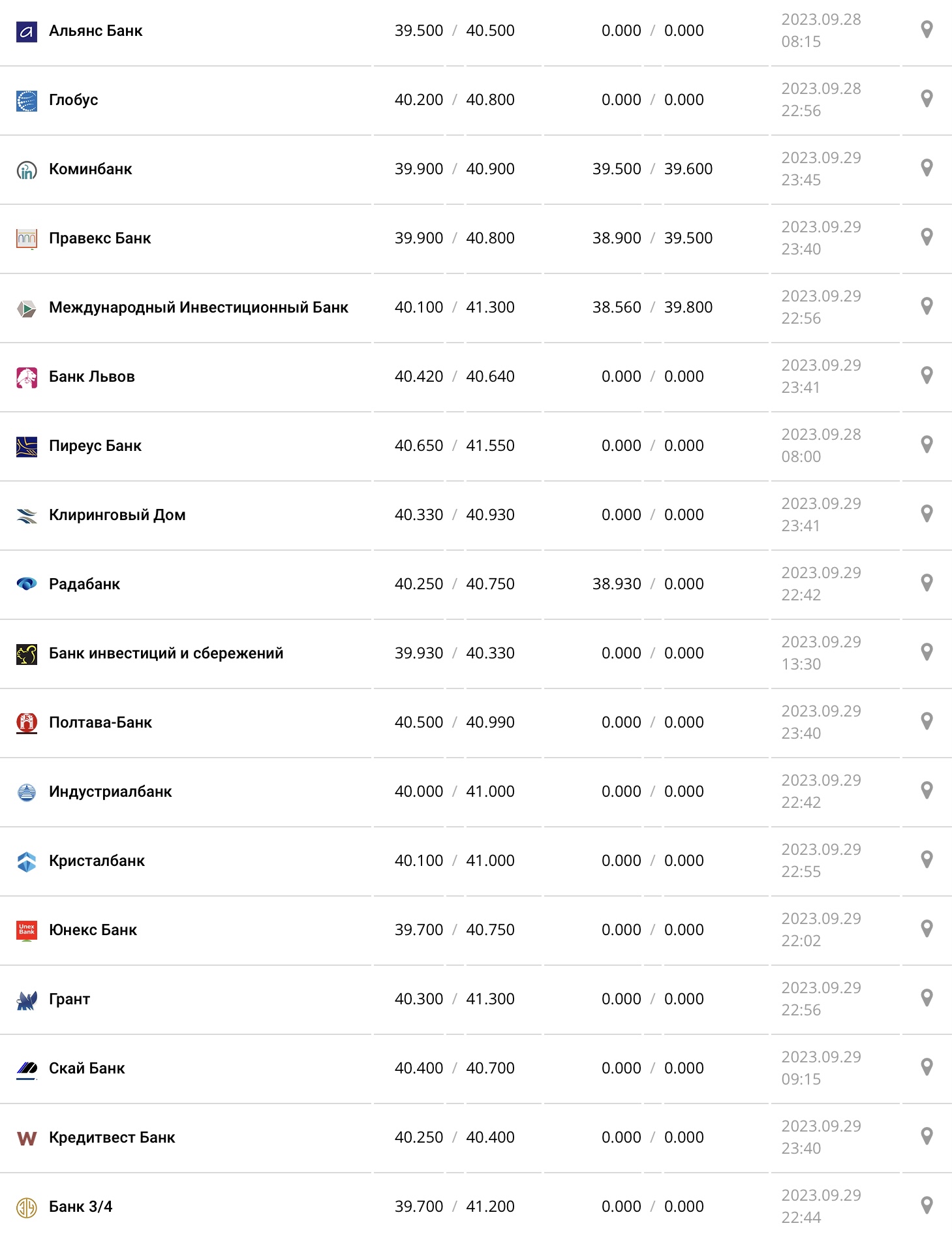 | | | | |
|---|---|---|---|
| Альянс Банк | 39.500 / 40.500 | 0.000 / 0.000 | 2023.09.28 08:15 |
| Глобус | 40.200 / 40.800 | 0.000 / 0.000 | 2023.09.28 22:56 |
| Коминбанк | 39.900 / 40.900 | 39.500 / 39.600 | 2023.09.29 23:45 |
| Правекс Банк | 39.900 / 40.800 | 38.900 / 39.500 | 2023.09.29 23:40 |
| Международный Инвестиционный Банк | 40.100 / 41.300 | 38.560 / 39.800 | 2023.09.29 22:56 |
| Банк Львов | 40.420 / 40.640 | 0.000 / 0.000 | 2023.09.29 23:41 |
| Пиреус Банк | 40.650 / 41.550 | 0.000 / 0.000 | 2023.09.28 08:00 |
| Клиринговый Дом | 40.330 / 40.930 | 0.000 / 0.000 | 2023.09.29 23:41 |
| Радабанк | 40.250 / 40.750 | 38.930 / 0.000 | 2023.09.29 22:42 |
| Банк инвестиций и сбережений | 39.930 / 40.330 | 0.000 / 0.000 | 2023.09.29 13:30 |
| Полтава-Банк | 40.500 / 40.990 | 0.000 / 0.000 | 2023.09.29 23:40 |
| Индустриалбанк | 40.000 / 41.000 | 0.000 / 0.000 | 2023.09.29 22:42 |
| Кристалбанк | 40.100 / 41.000 | 0.000 / 0.000 | 2023.09.29 22:55 |
| Юнекс Банк | 39.700 / 40.750 | 0.000 / 0.000 | 2023.09.29 22:02 |
| Грант | 40.300 / 41.300 | 0.000 / 0.000 | 2023.09.29 22:56 |
| Скай Банк | 40.400 / 40.700 | 0.000 / 0.000 | 2023.09.29 09:15 |
| Кредитвест Банк | 40.250 / 40.400 | 0.000 / 0.000 | 2023.09.29 23:40 |
| Банк 3/4 | 39.700 / 41.200 | 0.000 / 0.000 | 2023.09.29 22:44 |